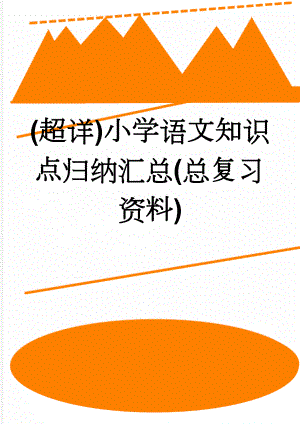 (超详)小学语文知识点归纳汇总(总复习资料)